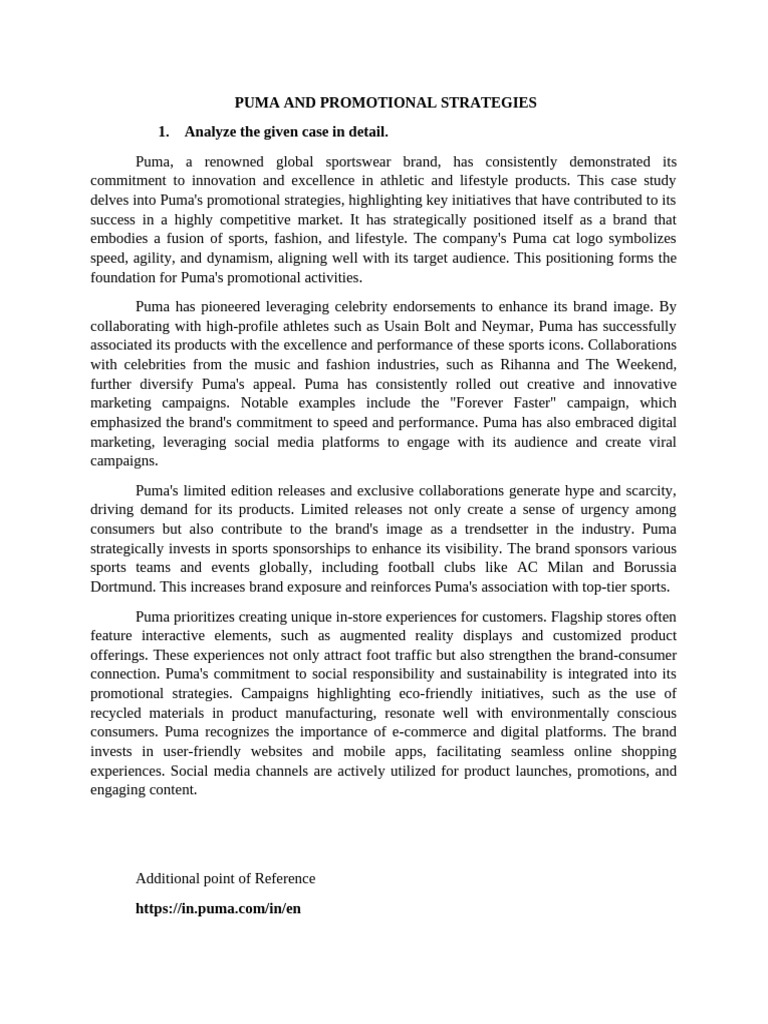 PUMA AND PROMOTIONAL STRATEGIES

1. Analyze the given case in detail.

Puma, a renowned global sportswear brand, has consistently demonstrated its commitment to innovation and excellence in athletic and lifestyle products. This case study delves into Puma's promotional strategies, highlighting key initiatives that have contributed to its success in a highly competitive market. It has strategically positioned itself as a brand that embodies a fusion of sports, fashion, and lifestyle. The company's Puma cat logo symbolizes speed, agility, and dynamism, aligning well with its target audience. This positioning forms the foundation for Puma's promotional activities.

Puma has pioneered leveraging celebrity endorsements to enhance its brand image. By collaborating with high-profile athletes such as Usain Bolt and Neymar, Puma has successfully associated its products with the excellence and performance of these sports icons. Collaborations with celebrities from the music and fashion industries, such as Rihanna and The Weekend, further diversify Puma's appeal. Puma has consistently rolled out creative and innovative marketing campaigns. Notable examples include the "Forever Faster" campaign, which emphasized the brand's commitment to speed and performance. Puma has also embraced digital marketing, leveraging social media platforms to engage with its audience and create viral campaigns.

Puma's limited edition releases and exclusive collaborations generate hype and scarcity, driving demand for its products. Limited releases not only create a sense of urgency among consumers but also contribute to the brand's image as a trendsetter in the industry. Puma strategically invests in sports sponsorships to enhance its visibility. The brand sponsors various sports teams and events globally, including football clubs like AC Milan and Borussia Dortmund. This increases brand exposure and reinforces Puma's association with top-tier sports.

Puma prioritizes creating unique in-store experiences for customers. Flagship stores often feature interactive elements, such as augmented reality displays and customized product offerings. These experiences not only attract foot traffic but also strengthen the brand-consumer connection. Puma's commitment to social responsibility and sustainability is integrated into its promotional strategies. Campaigns highlighting eco-friendly initiatives, such as the use of recycled materials in product manufacturing, resonate well with environmentally conscious consumers. Puma recognizes the importance of e-commerce and digital platforms. The brand invests in user-friendly websites and mobile apps, facilitating seamless online shopping experiences. Social media channels are actively utilized for product launches, promotions, and engaging content.

Additional point of Reference

https://in.puma.com/in/en